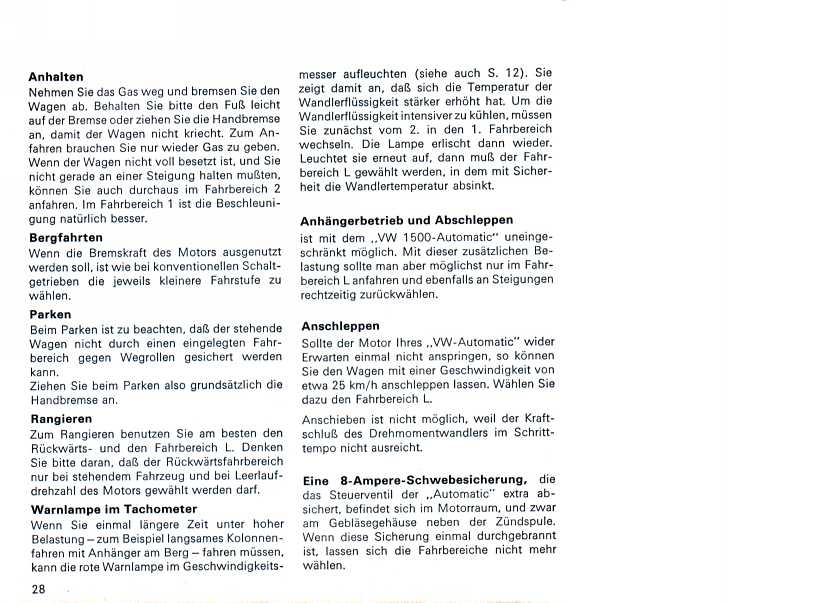 **Anhalten**
Nehmen Sie das Gas weg und bremsen Sie den Wagen ab. Behalten Sie bitte den Fuß leicht auf der Bremse oder ziehen Sie die Handbremse an, damit der Wagen nicht kriecht. Zum Anfahren brauchen Sie nur wieder Gas zu geben. Wenn der Wagen nicht voll besetzt ist, und Sie nicht gerade an einer Steigung halten mußten, können Sie auch durchaus im Fahrbereich 2 anfahren. Im Fahrbereich 1 ist die Beschleunigung natürlich besser.

**Bergfahrten**
Wenn die Bremskraft des Motors ausgenutzt werden soll, ist wie bei konventionellen Schaltgetrieben die jeweils kleinere Fahrstufe zu wählen.

**Parken**
Beim Parken ist zu beachten, daß der stehende Wagen nicht durch einen eingelegten Fahrbereich gegen Wegrollen gesichert werden kann.
Ziehen Sie beim Parken also grundsätzlich die Handbremse an.

**Rangieren**
Zum Rangieren benutzen Sie am besten den Rückwärts- und den Fahrbereich L. Denken Sie bitte daran, daß der Rückwärtsfahrbereich nur bei stehendem Fahrzeug und bei Leerlaufdrehzahl des Motors gewählt werden darf.

**Warnlampe im Tachometer**
Wenn Sie einmal längere Zeit unter hoher Belastung – zum Beispiel langsames Kolonnenfahren mit Anhänger am Berg – fahren müssen, kann die rote Warnlampe im Geschwindigkeitsmesser aufleuchten (siehe auch S. 12). Sie zeigt damit an, daß sich die Temperatur der Wandlerflüssigkeit stärker erhöht hat. Um die Wandlerflüssigkeit intensiver zu kühlen, müssen Sie zunächst vom 2. in den 1. Fahrbereich wechseln. Die Lampe erlischt dann wieder. Leuchtet sie erneut auf, dann muß der Fahrbereich L gewählt werden, in dem mit Sicherheit die Wandlertemperatur absinkt.

**Anhängerbetrieb und Abschleppen**
ist mit dem „VW 1500-Automatic" uneingeschränkt möglich. Mit dieser zusätzlichen Belastung sollte man aber möglichst nur im Fahrbereich L anfahren und ebenfalls an Steigungen rechtzeitig zurückwählen.

**Anschleppen**
Sollte der Motor Ihres „VW-Automatic" wider Erwarten einmal nicht anspringen, so können Sie den Wagen mit einer Geschwindigkeit von etwa 25 km/h anschleppen lassen. Wählen Sie dazu den Fahrbereich L.

Anschieben ist nicht möglich, weil der Kraftschluß des Drehmomentwandlers im Schritttempo nicht ausreicht.

**Eine 8-Ampere-Schwebesicherung,** die das Steuerventil der „Automatic" extra absichert, befindet sich im Motorraum, und zwar am Gebläsegehäuse neben der Zündspule. Wenn diese Sicherung einmal durchgebrannt ist, lassen sich die Fahrbereiche nicht mehr wählen.

28